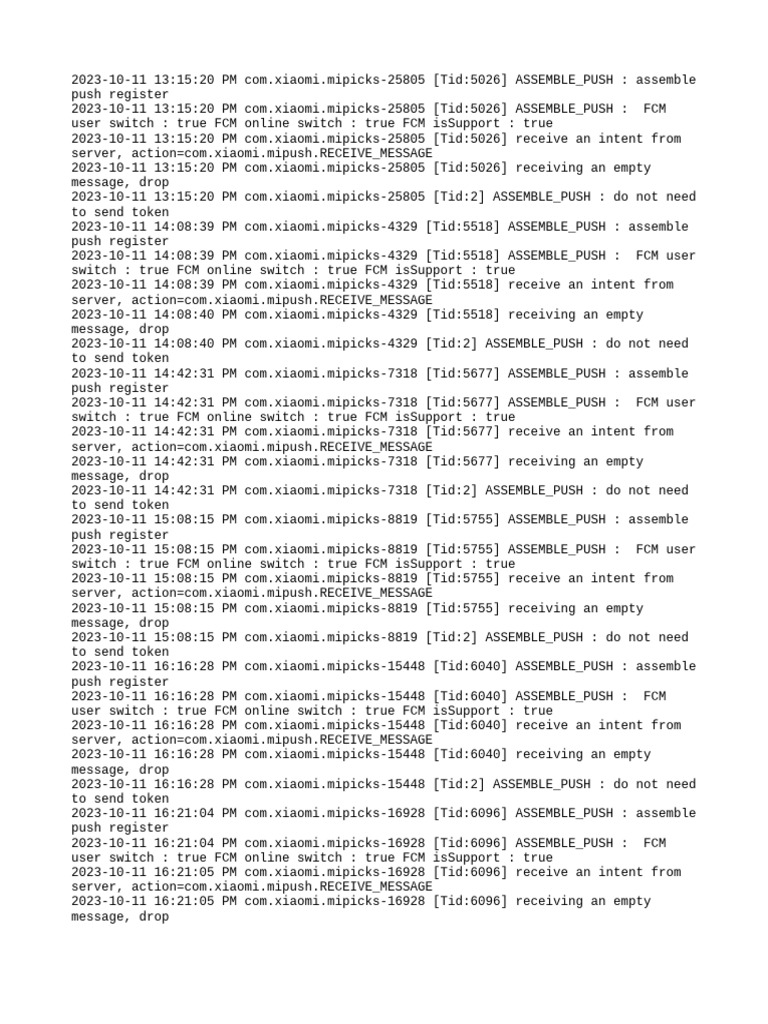 2023-10-11 13:15:20 PM com.xiaomi.mipicks-25805 [Tid:5026] ASSEMBLE_PUSH : assemble push register
2023-10-11 13:15:20 PM com.xiaomi.mipicks-25805 [Tid:5026] ASSEMBLE_PUSH : FCM user switch : true FCM online switch : true FCM isSupport : true
2023-10-11 13:15:20 PM com.xiaomi.mipicks-25805 [Tid:5026] receive an intent from server, action=com.xiaomi.mipush.RECEIVE_MESSAGE
2023-10-11 13:15:20 PM com.xiaomi.mipicks-25805 [Tid:5026] receiving an empty message, drop
2023-10-11 13:15:20 PM com.xiaomi.mipicks-25805 [Tid:2] ASSEMBLE_PUSH : do not need to send token
2023-10-11 14:08:39 PM com.xiaomi.mipicks-4329 [Tid:5518] ASSEMBLE_PUSH : assemble push register
2023-10-11 14:08:39 PM com.xiaomi.mipicks-4329 [Tid:5518] ASSEMBLE_PUSH : FCM user switch : true FCM online switch : true FCM isSupport : true
2023-10-11 14:08:39 PM com.xiaomi.mipicks-4329 [Tid:5518] receive an intent from server, action=com.xiaomi.mipush.RECEIVE_MESSAGE
2023-10-11 14:08:40 PM com.xiaomi.mipicks-4329 [Tid:5518] receiving an empty message, drop
2023-10-11 14:08:40 PM com.xiaomi.mipicks-4329 [Tid:2] ASSEMBLE_PUSH : do not need to send token
2023-10-11 14:42:31 PM com.xiaomi.mipicks-7318 [Tid:5677] ASSEMBLE_PUSH : assemble push register
2023-10-11 14:42:31 PM com.xiaomi.mipicks-7318 [Tid:5677] ASSEMBLE_PUSH : FCM user switch : true FCM online switch : true FCM isSupport : true
2023-10-11 14:42:31 PM com.xiaomi.mipicks-7318 [Tid:5677] receive an intent from server, action=com.xiaomi.mipush.RECEIVE_MESSAGE
2023-10-11 14:42:31 PM com.xiaomi.mipicks-7318 [Tid:5677] receiving an empty message, drop
2023-10-11 14:42:31 PM com.xiaomi.mipicks-7318 [Tid:2] ASSEMBLE_PUSH : do not need to send token
2023-10-11 15:08:15 PM com.xiaomi.mipicks-8819 [Tid:5755] ASSEMBLE_PUSH : assemble push register
2023-10-11 15:08:15 PM com.xiaomi.mipicks-8819 [Tid:5755] ASSEMBLE_PUSH : FCM user switch : true FCM online switch : true FCM isSupport : true
2023-10-11 15:08:15 PM com.xiaomi.mipicks-8819 [Tid:5755] receive an intent from server, action=com.xiaomi.mipush.RECEIVE_MESSAGE
2023-10-11 15:08:15 PM com.xiaomi.mipicks-8819 [Tid:5755] receiving an empty message, drop
2023-10-11 15:08:15 PM com.xiaomi.mipicks-8819 [Tid:2] ASSEMBLE_PUSH : do not need to send token
2023-10-11 16:16:28 PM com.xiaomi.mipicks-15448 [Tid:6040] ASSEMBLE_PUSH : assemble push register
2023-10-11 16:16:28 PM com.xiaomi.mipicks-15448 [Tid:6040] ASSEMBLE_PUSH : FCM user switch : true FCM online switch : true FCM isSupport : true
2023-10-11 16:16:28 PM com.xiaomi.mipicks-15448 [Tid:6040] receive an intent from server, action=com.xiaomi.mipush.RECEIVE_MESSAGE
2023-10-11 16:16:28 PM com.xiaomi.mipicks-15448 [Tid:6040] receiving an empty message, drop
2023-10-11 16:16:28 PM com.xiaomi.mipicks-15448 [Tid:2] ASSEMBLE_PUSH : do not need to send token
2023-10-11 16:21:04 PM com.xiaomi.mipicks-16928 [Tid:6096] ASSEMBLE_PUSH : assemble push register
2023-10-11 16:21:04 PM com.xiaomi.mipicks-16928 [Tid:6096] ASSEMBLE_PUSH : FCM user switch : true FCM online switch : true FCM isSupport : true
2023-10-11 16:21:05 PM com.xiaomi.mipicks-16928 [Tid:6096] receive an intent from server, action=com.xiaomi.mipush.RECEIVE_MESSAGE
2023-10-11 16:21:05 PM com.xiaomi.mipicks-16928 [Tid:6096] receiving an empty message, drop